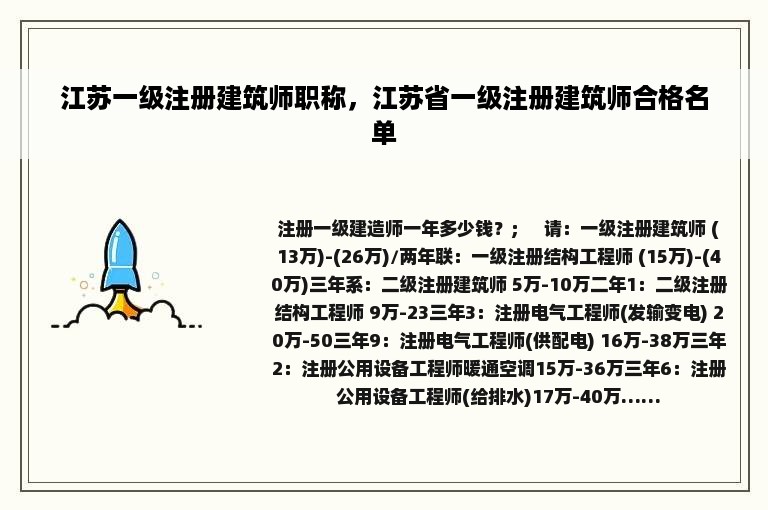 江苏一级注册建筑师职称，江苏省一级注册建筑师合格名单

注册一级建造师一年多少钱？；　请：一级注册建筑师 (13万)-(26万)/两年联：一级注册结构工程师 (15万)-(40万)三年系：二级注册建筑师 5万-10万二年1：二级注册结构工程师 9万-23三年3：注册电气工程师(发输变电) 20万-50三年9：注册电气工程师(供配电) 16万-38万三年2：注册公用设备工程师暖通空调15万-36万三年6：注册公用设备工程师(给排水)17万-40万......